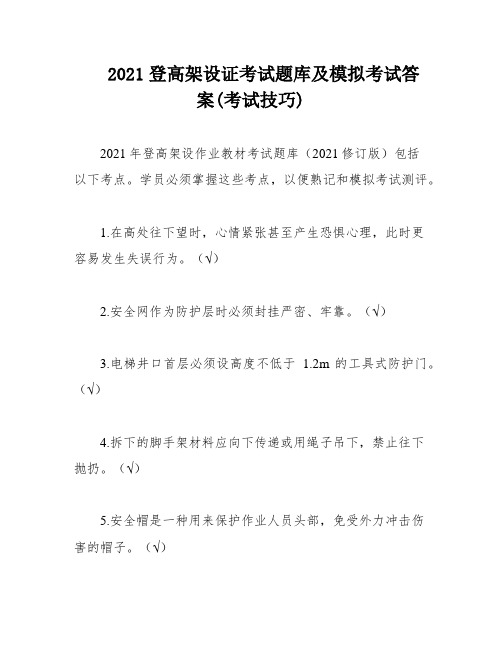 2021 登高架设证考试题库及模拟考试答案(考试技巧)

2021 年登高架设作业教材考试题库（2021 修订版）包括以下考点。学员必须掌握这些考点，以便熟记和模拟考试测评。

1.在高处往下望时，心情紧张甚至产生恐惧心理，此时更容易发生失误行为。（√）

2.安全网作为防护层时必须封挂严密、牢靠。（√）

3.电梯井口首层必须设高度不低于 1.2m 的工具式防护门。（√）

4.拆下的脚手架材料应向下传递或用绳子吊下，禁止往下抛扔。（√）

5.安全帽是一种用来保护作业人员头部，免受外力冲击伤害的帽子。（√）